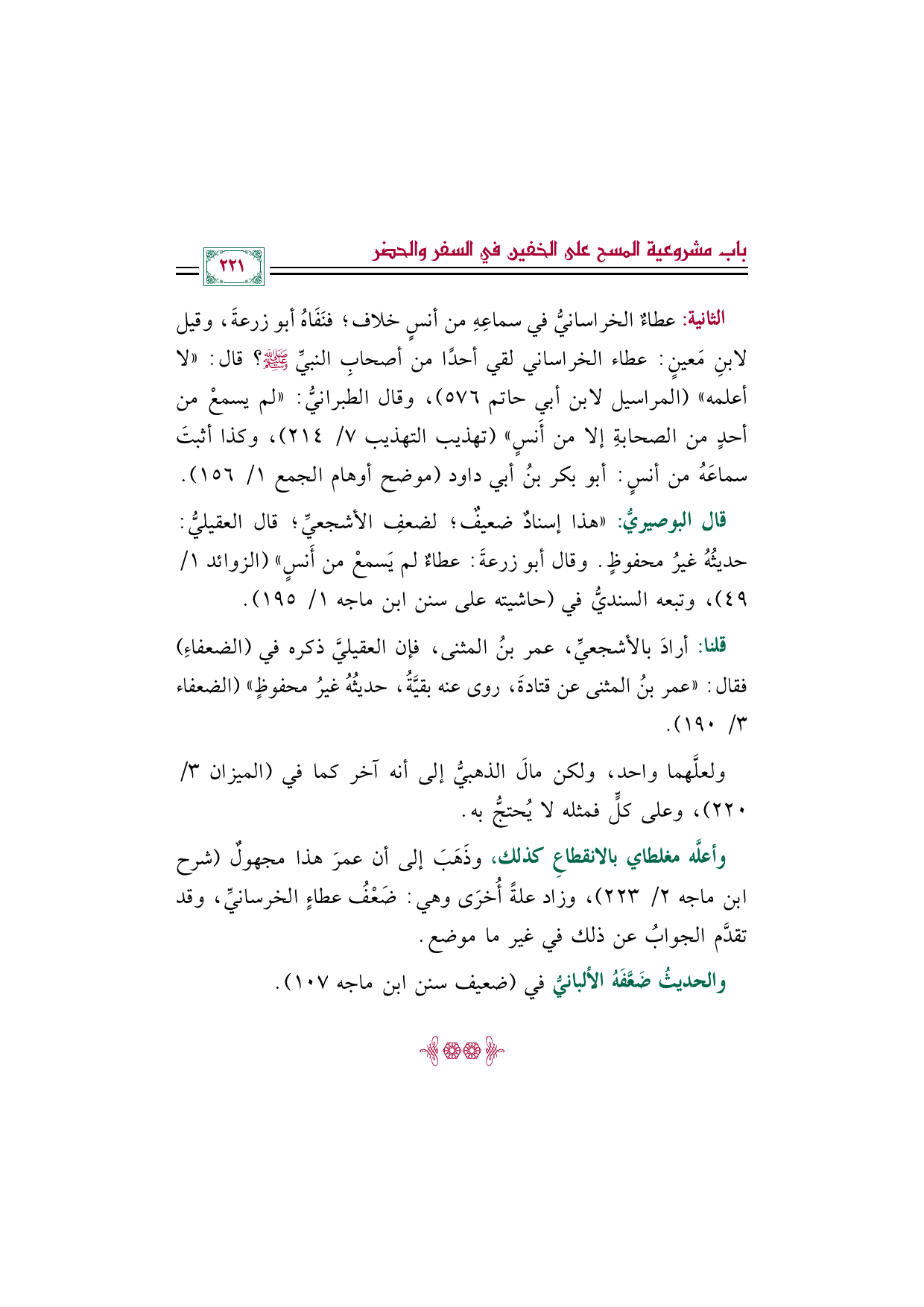 باب مشروعية المسح على الخفين في السفر والحضر

٢٢١

الثانية: عطاءٌ الخراسانيُّ في سماعِهِ من أنسٍ خلاف؛ فنَفَاهُ أبو زرعةَ، وقيل لابنِ مَعينٍ: عطاء الخراساني لقي أحدًا من أصحابِ النبيِّ ﷺ؟ قال: «لا أعلمه» (المراسيل لابن أبي حاتم ٥٧٦)، وقال الطبرانيُّ: «لم يسمعْ من أحدٍ من الصحابةِ إلا من أَنسٍ» (تهذيب التهذيب ٧/ ٢١٤)، وكذا أثبتَ سماعَهُ من أنسٍ: أبو بكر بنُ أبي داود (موضح أوهام الجمع ١/ ١٥٦).

قال البوصيريُّ: «هذا إسنادٌ ضعيفٌ؛ لضعفِ الأشجعيِّ؛ قال العقيليُّ: حديثُهُ غيرُ محفوظٍ. وقال أبو زرعةَ: عطاءٌ لم يَسمعْ من أَنسٍ» (الزوائد ١/ ٤٩)، وتبعه السنديُّ في (حاشيته على سنن ابن ماجه ١/ ١٩٥).

قلنا: أرادَ بالأشجعيِّ، عمر بنُ المثنى، فإن العقيليَّ ذكره في (الضعفاءِ) فقال: «عمر بنُ المثنى عن قتادةَ، روى عنه بقيَّةُ، حديثُهُ غيرُ محفوظٍ» (الضعفاء ٣/ ١٩٠).

ولعلَّهما واحد، ولكن مالَ الذهبيُّ إلى أنه آخر كما في (الميزان ٣/ ٢٢٠)، وعلى كلٍّ فمثله لا يُحتجُّ به.

وأعلَّه مغلطاي بالانقطاعِ كذلك، وذَهَبَ إلى أن عمرَ هذا مجهولٌ (شرح ابن ماجه ٢/ ٢٢٣)، وزاد علةً أُخرَى وهي: ضَعْفُ عطاءٍ الخرسانيِّ، وقد تقدَّم الجوابُ عن ذلك في غير ما موضع.

والحديثُ ضَعَّفَهُ الألبانيُّ في (ضعيف سنن ابن ماجه ١٠٧).